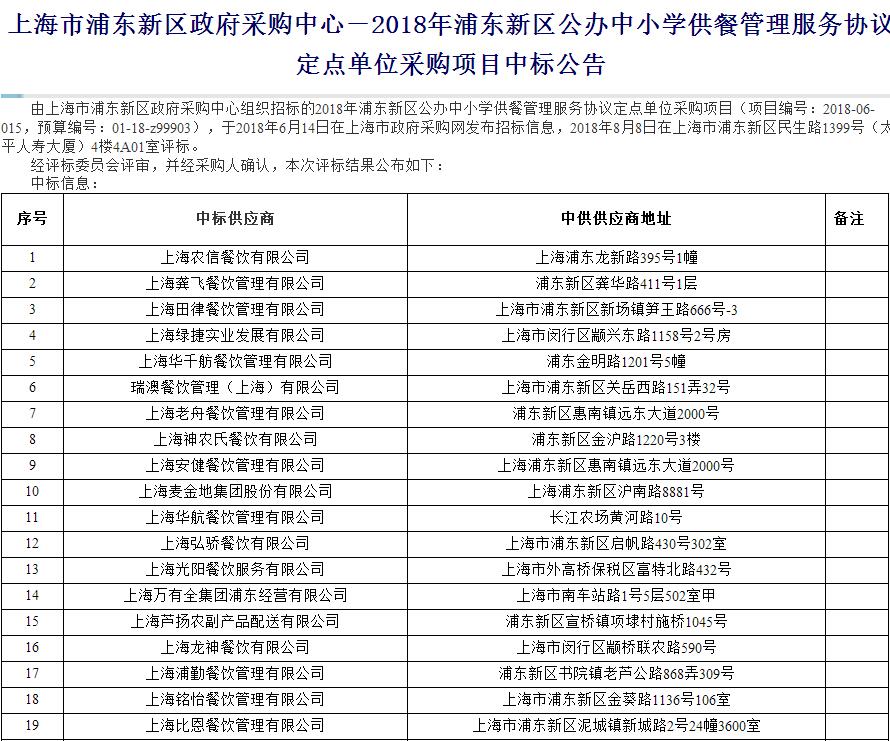 上海市浦东新区政府采购中心－2018年浦东新区公办中小学供餐管理服务协议定点单位采购项目中标公告

由上海市浦东新区政府采购中心组织招标的2018年浦东新区公办中小学供餐管理服务协议定点单位采购项目（项目编号：2018-06-015，预算编号：01-18-z99903），于2018年6月14日在上海市政府采购网发布招标信息，2018年8月8日在上海市浦东新区民生路1399号（太平人寿大厦）4楼4A01室评标。

经评标委员会评审，并经采购人确认，本次评标结果公布如下：

中标信息：

| 序号 | 中标供应商 | 中供供应商地址 | 备注 |
|---|---|---|---|
| 1 | 上海农信餐饮有限公司 | 上海浦东龙新路395号1幢 | |
| 2 | 上海龚飞餐饮管理有限公司 | 浦东新区龚华路411号1层 | |
| 3 | 上海田律餐饮管理有限公司 | 上海市浦东新区新场镇笋王路666号-3 | |
| 4 | 上海绿捷实业发展有限公司 | 上海市闵行区颛兴东路1158号2号房 | |
| 5 | 上海华千舫餐饮管理有限公司 | 浦东金明路1201号5幢 | |
| 6 | 瑞澳餐饮管理（上海）有限公司 | 上海市浦东新区关岳西路151弄32号 | |
| 7 | 上海老舟餐饮管理有限公司 | 浦东新区惠南镇远东大道2000号 | |
| 8 | 上海神农氏餐饮有限公司 | 浦东新区金沪路1220号3楼 | |
| 9 | 上海安健餐饮管理有限公司 | 上海浦东新区惠南镇远东大道2000号 | |
| 10 | 上海麦金地集团股份有限公司 | 上海浦东新区沪南路8881号 | |
| 11 | 上海华航餐饮管理有限公司 | 长江农场黄河路10号 | |
| 12 | 上海弘骄餐饮有限公司 | 上海市浦东新区启帆路430号302室 | |
| 13 | 上海光阳餐饮服务有限公司 | 上海市外高桥保税区富特北路432号 | |
| 14 | 上海万有全集团浦东经营有限公司 | 上海市南车站路1号5层502室甲 | |
| 15 | 上海芦扬农副产品配送有限公司 | 浦东新区宣桥镇项埭村施桥1045号 | |
| 16 | 上海龙神餐饮有限公司 | 上海市闵行区颛桥联农路590号 | |
| 17 | 上海浦勤餐饮管理有限公司 | 浦东新区书院镇老芦公路868弄309号 | |
| 18 | 上海铭怡餐饮管理有限公司 | 上海市浦东新区金葵路1136号106室 | |
| 19 | 上海比恩餐饮管理有限公司 | 上海市浦东新区泥城镇新城路2号24幢3600室 | |